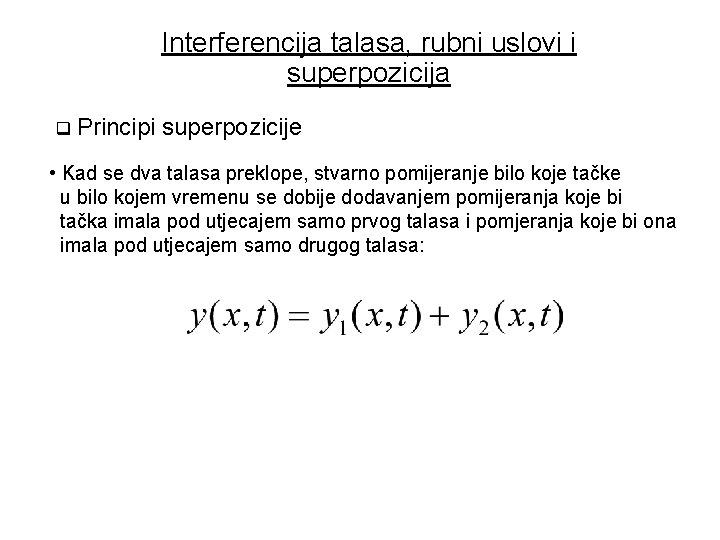 Interferencija talasa, rubni uslovi i superpozicija

❑ Principi superpozicije

• Kad se dva talasa preklope, stvarno pomijeranje bilo koje tačke u bilo kojem vremenu se dobije dodavanjem pomijeranja koje bi tačka imala pod utjecajem samo prvog talasa i pomjeranja koje bi ona imala pod utjecajem samo drugog talasa:

$y(x,t) = y_1(x,t) + y_2(x,t)$